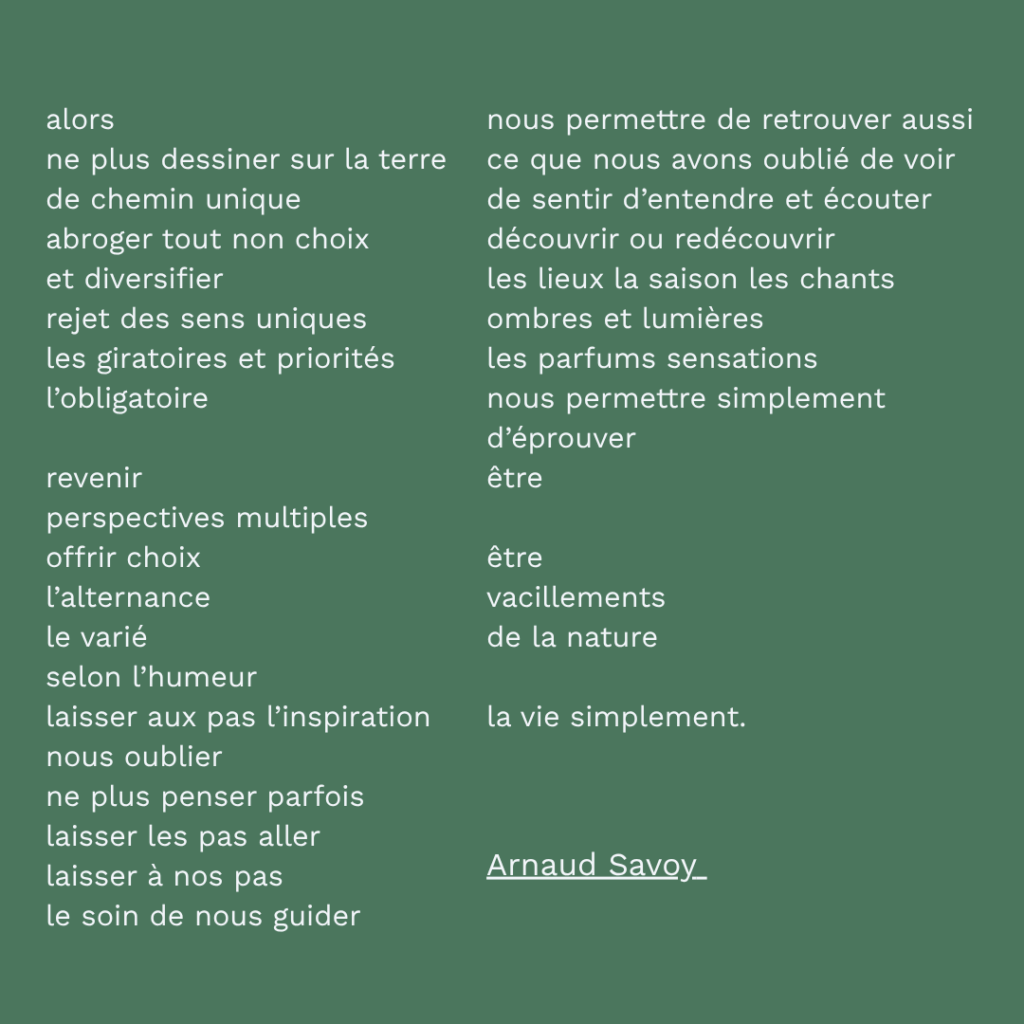 alors
ne plus dessiner sur la terre
de chemin unique
abroger tout non choix
et diversifier
rejet des sens uniques
les giratoires et priorités
l'obligatoire

revenir
perspectives multiples
offrir choix
l'alternance
le varié
selon l'humeur
laisser aux pas l'inspiration
nous oublier
ne plus penser parfois
laisser les pas aller
laisser à nos pas
le soin de nous guider

nous permettre de retrouver aussi
ce que nous avons oublié de voir
de sentir d'entendre et écouter
découvrir ou redécouvrir
les lieux la saison les chants
ombres et lumières
les parfums sensations
nous permettre simplement
d'éprouver
être

être
vacillements
de la nature

la vie simplement.

Arnaud Savoy